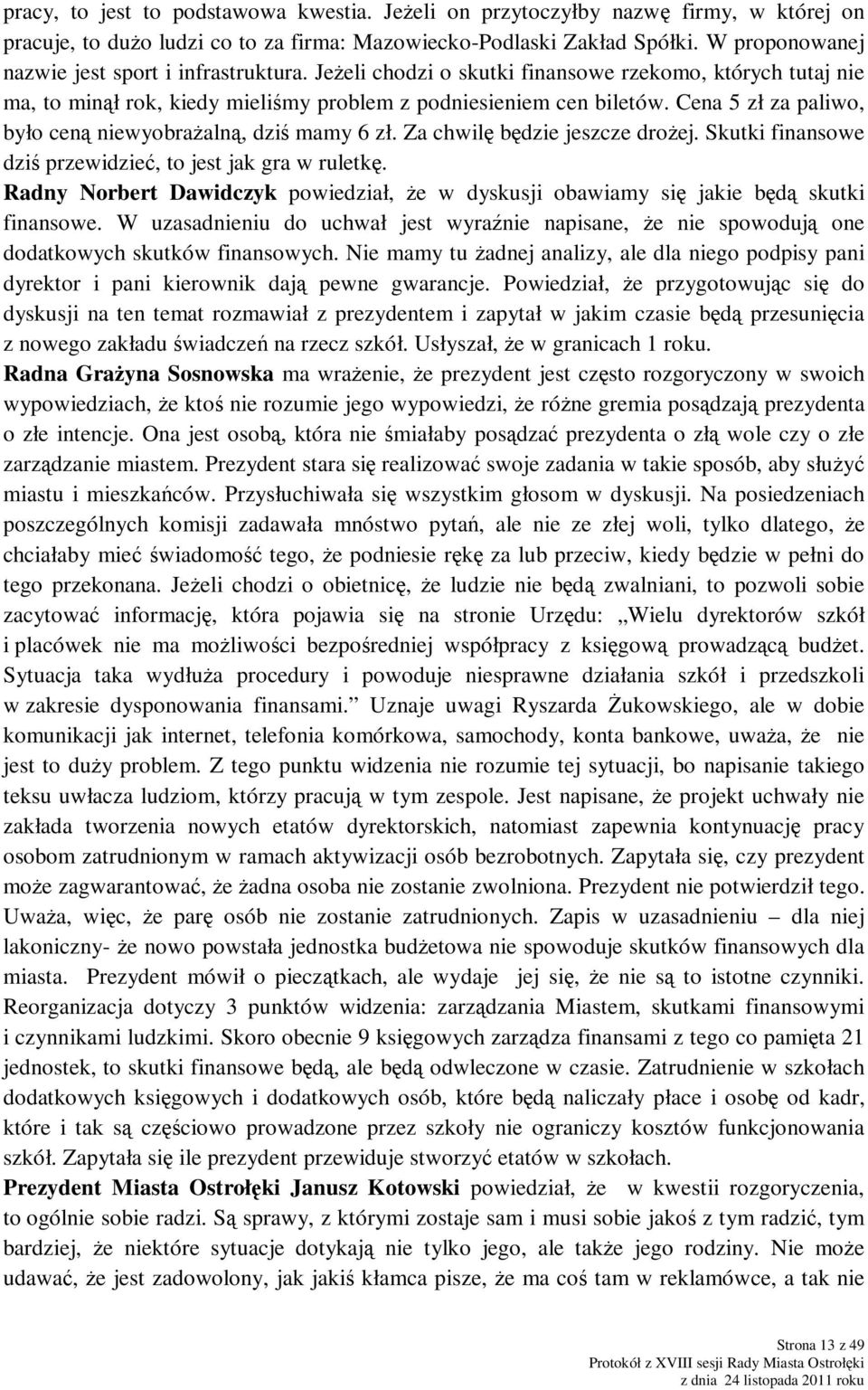 pracy, to jest to podstawowa kwestia. Jeżeli on przytoczyłby nazwę firmy, w której on pracuje, to dużo ludzi co to za firma: Mazowiecko-Podlaski Zakład Spółki. W proponowanej nazwie jest sport i infrastruktura. Jeżeli chodzi o skutki finansowe rzekomo, których tutaj nie ma, to minął rok, kiedy mieliśmy problem z podniesieniem cen biletów. Cena 5 zł za paliwo, było ceną niewyobrażalną, dziś mamy 6 zł. Za chwilę będzie jeszcze drożej. Skutki finansowe dziś przewidzieć, to jest jak gra w ruletkę.

Radny Norbert Dawidczyk powiedział, że w dyskusji obawiamy się jakie będą skutki finansowe. W uzasadnieniu do uchwał jest wyraźnie napisane, że nie spowodują one dodatkowych skutków finansowych. Nie mamy tu żadnej analizy, ale dla niego podpisy pani dyrektor i pani kierownik dają pewne gwarancje. Powiedział, że przygotowując się do dyskusji na ten temat rozmawiał z prezydentem i zapytał w jakim czasie będą przesunięcia z nowego zakładu świadczeń na rzecz szkół. Usłyszał, że w granicach 1 roku.

Radna Grażyna Sosnowska ma wrażenie, że prezydent jest często rozgoryczony w swoich wypowiedziach, że ktoś nie rozumie jego wypowiedzi, że różne gremia posądzają prezydenta o złe intencje. Ona jest osobą, która nie śmiałaby posądzać prezydenta o złą wole czy o złe zarządzanie miastem. Prezydent stara się realizować swoje zadania w takie sposób, aby służyć miastu i mieszkańców. Przysłuchiwała się wszystkim głosom w dyskusji. Na posiedzeniach poszczególnych komisji zadawała mnóstwo pytań, ale nie ze złej woli, tylko dlatego, że chciałaby mieć świadomość tego, że podniesie rękę za lub przeciw, kiedy będzie w pełni do tego przekonana. Jeżeli chodzi o obietnicę, że ludzie nie będą zwalniani, to pozwoli sobie zacytować informację, która pojawia się na stronie Urzędu: „Wielu dyrektorów szkół i placówek nie ma możliwości bezpośredniej współpracy z księgową prowadzącą budżet. Sytuacja taka wydłuża procedury i powoduje niesprawne działania szkół i przedszkoli w zakresie dysponowania finansami.” Uznaje uwagi Ryszarda Żukowskiego, ale w dobie komunikacji jak internet, telefonia komórkowa, samochody, konta bankowe, uważa, że nie jest to duży problem. Z tego punktu widzenia nie rozumie tej sytuacji, bo napisanie takiego teksu uwłacza ludziom, którzy pracują w tym zespole. Jest napisane, że projekt uchwały nie zakłada tworzenia nowych etatów dyrektorskich, natomiast zapewnia kontynuację pracy osobom zatrudnionym w ramach aktywizacji osób bezrobotnych. Zapytała się, czy prezydent może zagwarantować, że żadna osoba nie zostanie zwolniona. Prezydent nie potwierdził tego. Uważa, więc, że parę osób nie zostanie zatrudnionych. Zapis w uzasadnieniu – dla niej lakoniczny- że nowo powstała jednostka budżetowa nie spowoduje skutków finansowych dla miasta. Prezydent mówił o pieczątkach, ale wydaje jej się, że nie są to istotne czynniki. Reorganizacja dotyczy 3 punktów widzenia: zarządzania Miastem, skutkami finansowymi i czynnikami ludzkimi. Skoro obecnie 9 księgowych zarządza finansami z tego co pamięta 21 jednostek, to skutki finansowe będą, ale będą odwleczone w czasie. Zatrudnienie w szkołach dodatkowych księgowych i dodatkowych osób, które będą naliczały płace i osobę od kadr, które i tak są częściowo prowadzone przez szkoły nie ograniczy kosztów funkcjonowania szkół. Zapytała się ile prezydent przewiduje stworzyć etatów w szkołach.

Prezydent Miasta Ostrołęki Janusz Kotowski powiedział, że w kwestii rozgoryczenia, to ogólnie sobie radzi. Są sprawy, z którymi zostaje sam i musi sobie jakoś z tym radzić, tym bardziej, że niektóre sytuacje dotykają nie tylko jego, ale także jego rodziny. Nie może udawać, że jest zadowolony, jak jakiś kłamca pisze, że ma coś tam w reklamówce, a tak nie

Strona 13 z 49
Protokół z XVIII sesji Rady Miasta Ostrołęki
z dnia 24 listopada 2011 roku